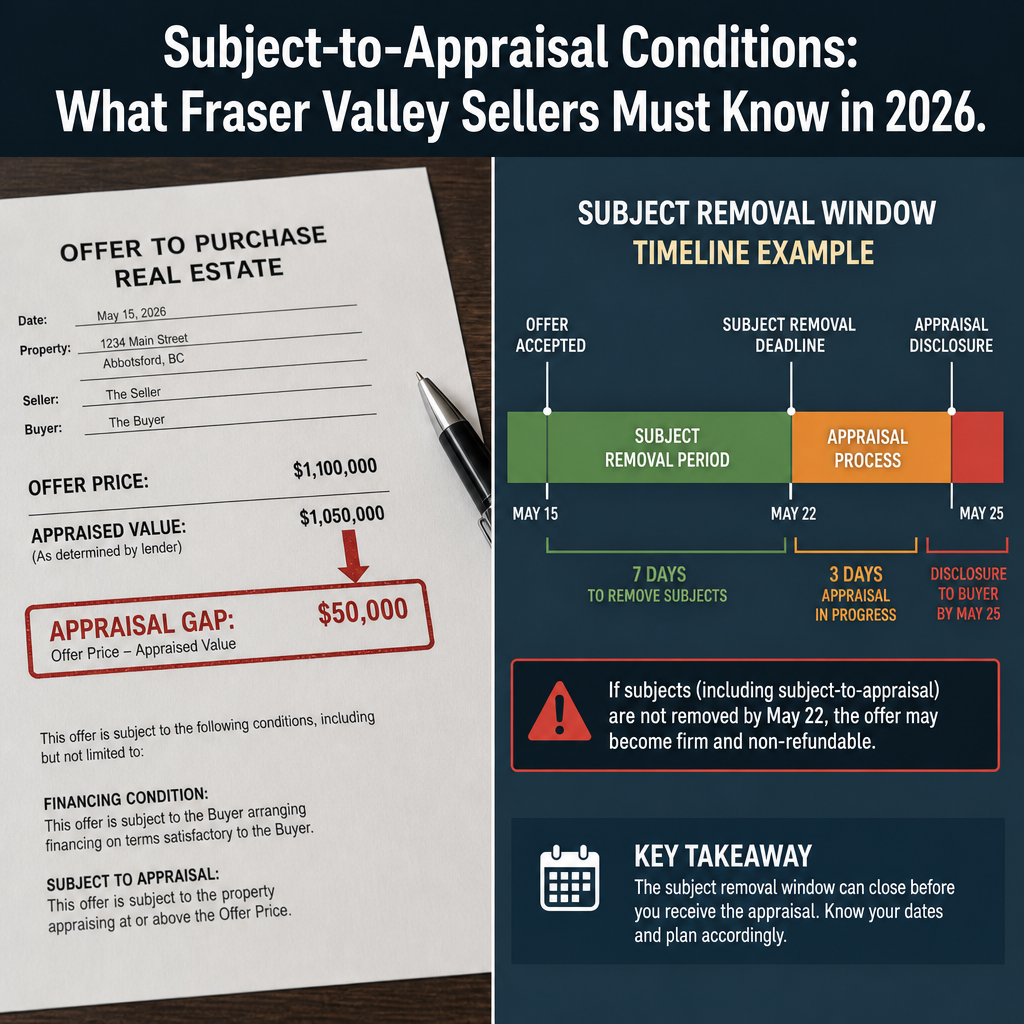 Subject-to-Appraisal Conditions: What Fraser Valley Sellers Must Know in 2026.

OFFER TO PURCHASE REAL ESTATE

Date: May 15, 2026

Property: 1234 Main Street Abbotsford, BC

Seller: The Seller

Buyer: The Buyer

OFFER PRICE: $1,100,000

APPRAISED VALUE: $1,050,000
(As determined by lender)

APPRAISAL GAP: $50,000
Offer Price – Appraised Value

This offer is subject to the following conditions, including but not limited to:

FINANCING CONDITION:
This offer is subject to the Buyer arranging financing on terms satisfactory to the Buyer.

SUBJECT TO APPRAISAL:
This offer is subject to the property appraising at or above the Offer Price.

SUBJECT REMOVAL WINDOW
TIMELINE EXAMPLE

OFFER ACCEPTED

SUBJECT REMOVAL DEADLINE

APPRAISAL DISCLOSURE

SUBJECT REMOVAL PERIOD

APPRAISAL PROCESS

MAY 15

MAY 22

MAY 25

7 DAYS
TO REMOVE SUBJECTS

3 DAYS
APPRAISAL IN PROGRESS

DISCLOSURE TO BUYER BY MAY 25

If subjects (including subject-to-appraisal) are not removed by May 22, the offer may become firm and non-refundable.

KEY TAKEAWAY
The subject removal window can close before you receive the appraisal. Know your dates and plan accordingly.